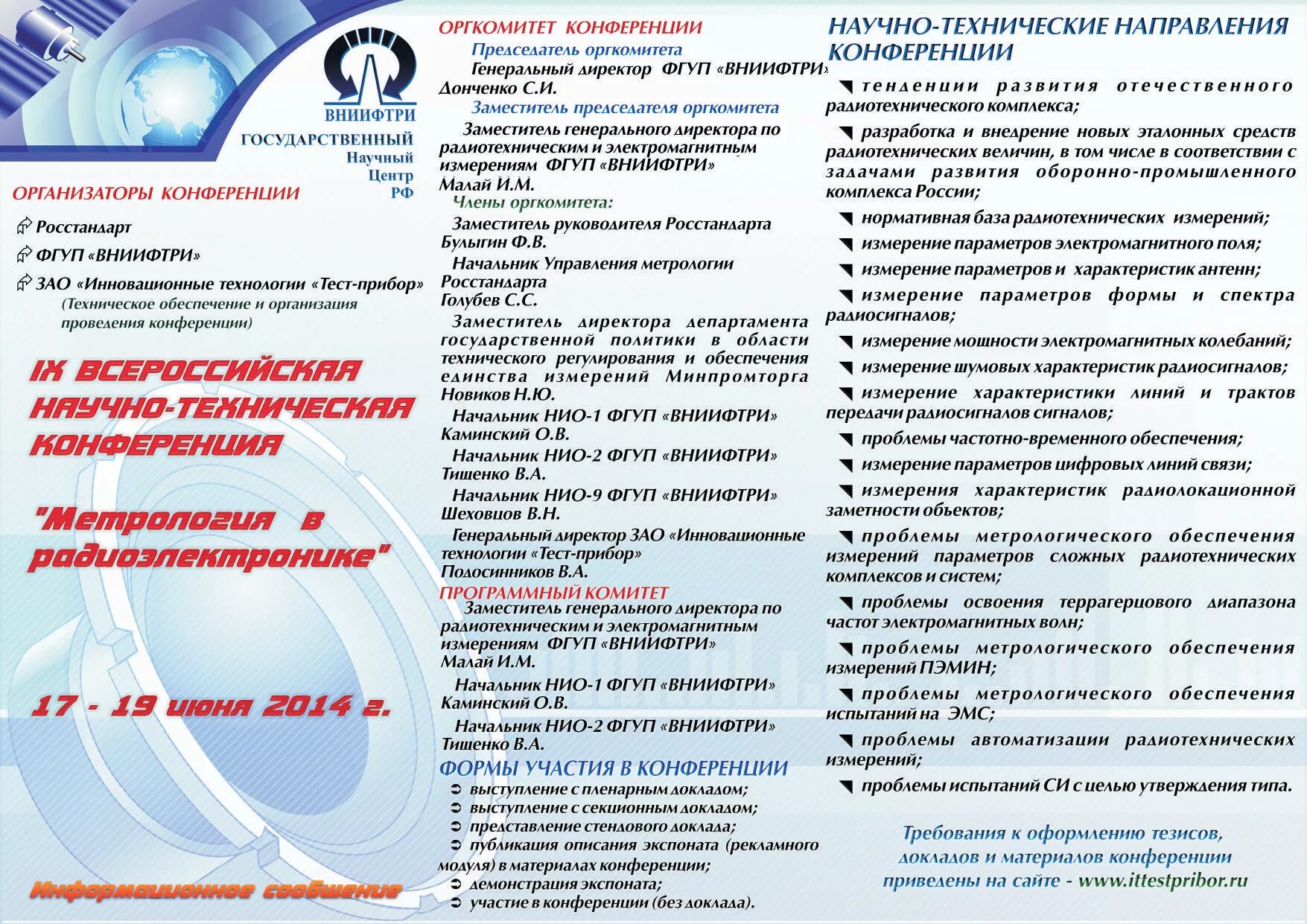 ВНИИФТРИ
ГОСУДАРСТВЕННЫЙ
Научный
Центр
РФ

ОРГАНИЗАТОРЫ КОНФЕРЕНЦИИ

Росстандарт

ФГУП «ВНИИФТРИ»

ЗАО «Инновационные технологии «Тест-прибор» (Техническое обеспечение и организация проведения конференции)

IX ВСЕРОССИЙСКАЯ НАУЧНО-ТЕХНИЧЕСКАЯ КОНФЕРЕНЦИЯ

"Метрология в радиоэлектронике"

17 - 19 июня 2014 г.

Информационное сообщение

ОРГКОМИТЕТ КОНФЕРЕНЦИИ

Председатель оргкомитета

Генеральный директор ФГУП «ВНИИФТРИ» Донченко С.И.

Заместитель председателя оргкомитета

Заместитель генерального директора по радиотехническим и электромагнитным измерениям ФГУП «ВНИИФТРИ» Малай И.М.

Члены оргкомитета:

Заместитель руководителя Росстандарта Булыгин Ф.В.

Начальник Управления метрологии Росстандарта Голубев С.С.

Заместитель директора департамента государственной политики в области технического регулирования и обеспечения единства измерений Минпромторга Новиков Н.Ю.

Начальник НИО-1 ФГУП «ВНИИФТРИ» Каминский О.В.

Начальник НИО-2 ФГУП «ВНИИФТРИ» Тищенко В.А.

Начальник НИО-9 ФГУП «ВНИИФТРИ» Шеховцов В.Н.

Генеральный директор ЗАО «Инновационные технологии «Тест-прибор» Подосинников В.А.

ПРОГРАММНЫЙ КОМИТЕТ

Заместитель генерального директора по радиотехническим и электромагнитным измерениям ФГУП «ВНИИФТРИ» Малай И.М.

Начальник НИО-1 ФГУП «ВНИИФТРИ» Каминский О.В.

Начальник НИО-2 ФГУП «ВНИИФТРИ» Тищенко В.А.

ФОРМЫ УЧАСТИЯ В КОНФЕРЕНЦИИ

выступление с пленарным докладом;
выступление с секционным докладом;
представление стендового доклада;
публикация описания экспоната (рекламного модуля) в материалах конференции;
демонстрация экспоната;
участие в конференции (без доклада).

НАУЧНО-ТЕХНИЧЕСКИЕ НАПРАВЛЕНИЯ КОНФЕРЕНЦИИ

тенденции развития отечественного радиотехнического комплекса;

разработка и внедрение новых эталонных средств радиотехнических величин, в том числе в соответствии с задачами развития оборонно-промышленного комплекса России;

нормативная база радиотехнических измерений;

измерение параметров электромагнитного поля;

измерение параметров и характеристик антенн;

измерение параметров формы и спектра радиосигналов;

измерение мощности электромагнитных колебаний;

измерение шумовых характеристик радиосигналов;

измерение характеристики линий и трактов передачи радиосигналов сигналов;

проблемы частотно-временного обеспечения;

измерение параметров цифровых линий связи;

измерения характеристик радиолокационной заметности объектов;

проблемы метрологического обеспечения измерений параметров сложных радиотехнических комплексов и систем;

проблемы освоения террагерцового диапазона частот электромагнитных волн;

проблемы метрологического обеспечения измерений ПЭМИН;

проблемы метрологического обеспечения испытаний на ЭМС;

проблемы автоматизации радиотехнических измерений;

проблемы испытаний СИ с целью утверждения типа.

Требования к оформлению тезисов, докладов и материалов конференции приведены на сайте - www.ittestpribor.ru